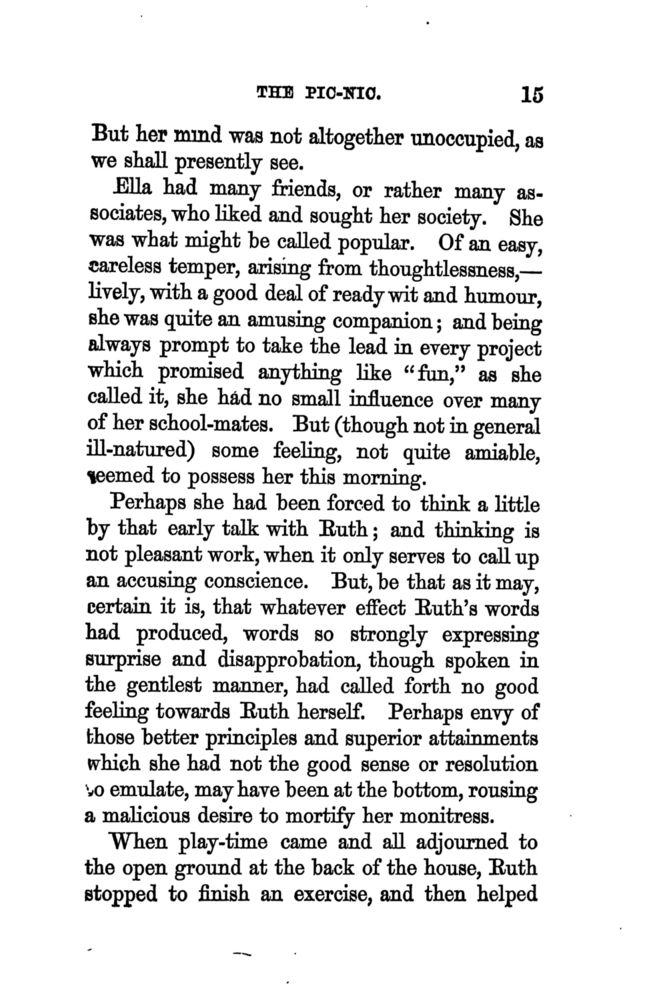 THE PIC-NIC. 15

But her mind was not altogether unoccupied, as we shall presently see.

Ella had many friends, or rather many associates, who liked and sought her society. She was what might be called popular. Of an easy, careless temper, arising from thoughtlessness,—lively, with a good deal of ready wit and humour, she was quite an amusing companion; and being always prompt to take the lead in every project which promised anything like "fun," as she called it, she had no small influence over many of her school-mates. But (though not in general ill-natured) some feeling, not quite amiable, seemed to possess her this morning.

Perhaps she had been forced to think a little by that early talk with Ruth; and thinking is not pleasant work, when it only serves to call up an accusing conscience. But, be that as it may, certain it is, that whatever effect Ruth's words had produced, words so strongly expressing surprise and disapprobation, though spoken in the gentlest manner, had called forth no good feeling towards Ruth herself. Perhaps envy of those better principles and superior attainments which she had not the good sense or resolution to emulate, may have been at the bottom, rousing a malicious desire to mortify her monitress.

When play-time came and all adjourned to the open ground at the back of the house, Ruth stopped to finish an exercise, and then helped